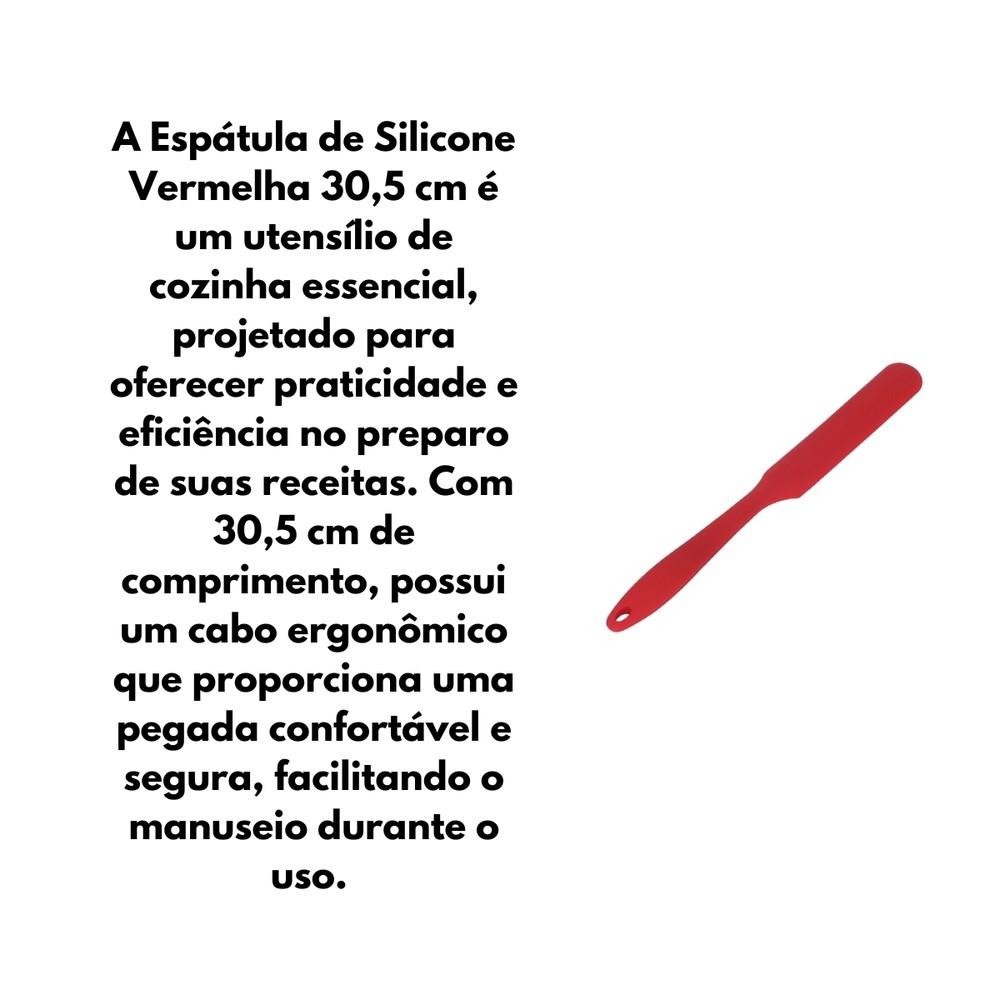 A Espátula de Silicone Vermelha 30,5 cm é um utensílio de cozinha essencial, projetado para oferecer praticidade e eficiência no preparo de suas receitas. Com 30,5 cm de comprimento, possui um cabo ergonômico que proporciona uma pegada confortável e segura, facilitando o manuseio durante o uso.